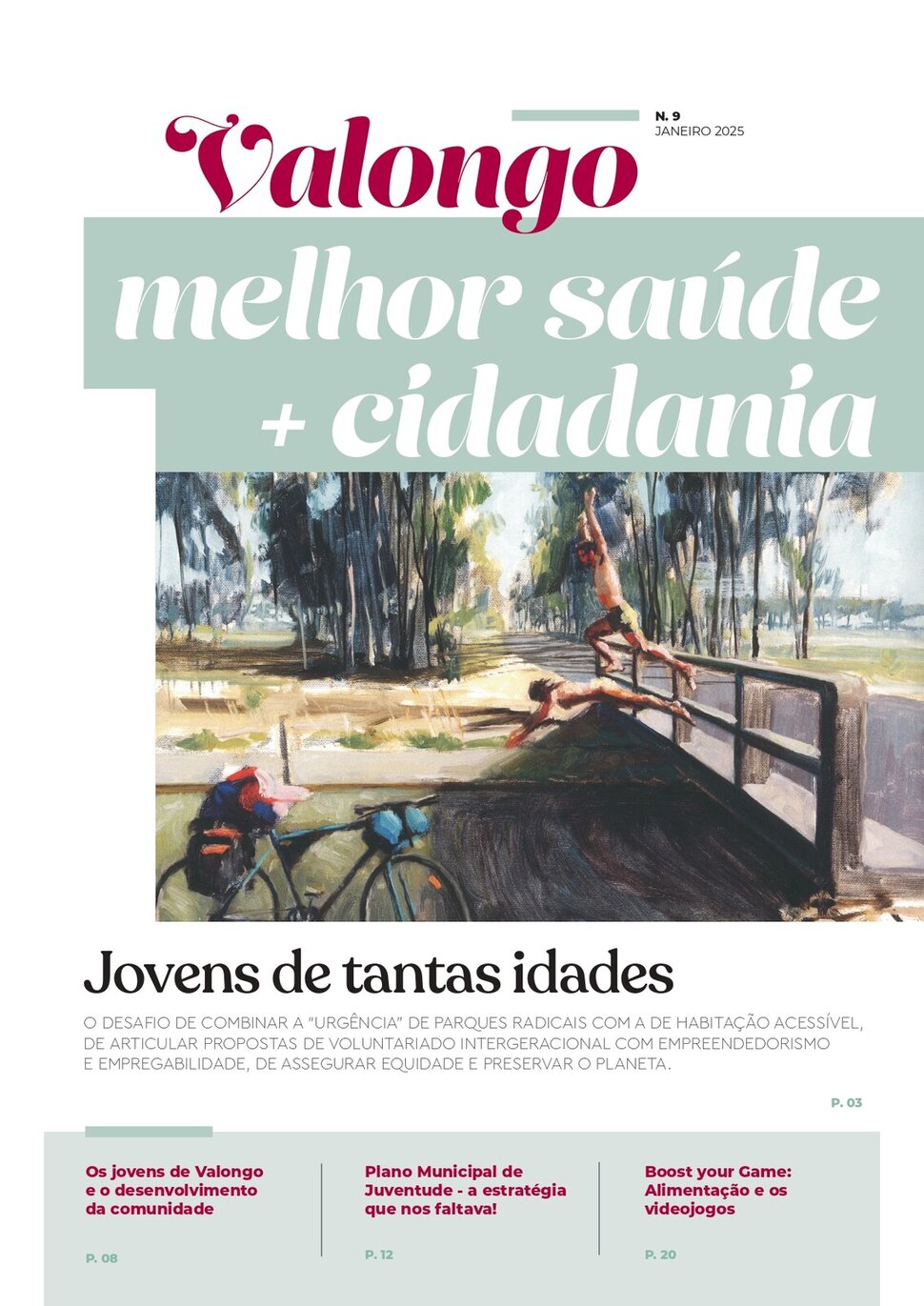 N. 9
JANEIRO 2025

Valongo

melhor saúde + cidadania

Jovens de tantas idades

O DESAFIO DE COMBINAR A "URGÊNCIA" DE PARQUES RADICAIS COM A DE HABITAÇÃO ACESSÍVEL, DE ARTICULAR PROPOSTAS DE VOLUNTARIADO INTERGERACIONAL COM EMPREENDEDORISMO E EMPREGABILIDADE, DE ASSEGURAR EQUIDADE E PRESERVAR O PLANETA.

P. 03

Os jovens de Valongo e o desenvolvimento da comunidade

P. 08

Plano Municipal de Juventude - a estratégia que nos faltava!

P. 12

Boost your Game: Alimentação e os videojogos

P. 20